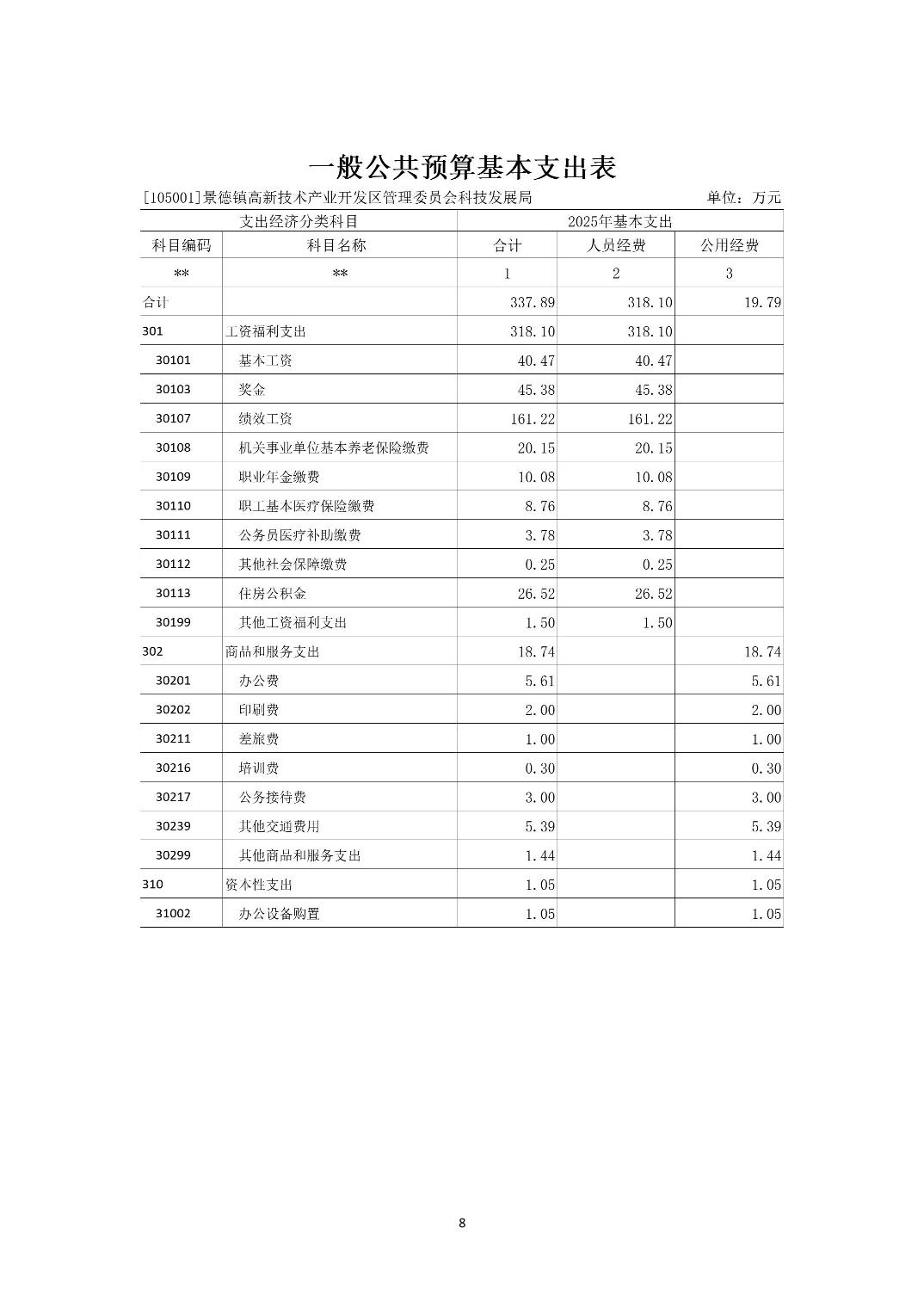 一般公共预算基本支出表

[105001]景德镇高新技术产业开发区管理委员会科技发展局 单位：万元

| 支出经济分类科目 | | 2025年基本支出 | | |
|---|---|---|---|---|
| 科目编码 | 科目名称 | 合计 | 人员经费 | 公用经费 |
| ** | ** | 1 | 2 | 3 |
| 合计 | | 337.89 | 318.10 | 19.79 |
| 301 | 工资福利支出 | 318.10 | 318.10 | |
| 30101 | 基本工资 | 40.47 | 40.47 | |
| 30103 | 奖金 | 45.38 | 45.38 | |
| 30107 | 绩效工资 | 161.22 | 161.22 | |
| 30108 | 机关事业单位基本养老保险缴费 | 20.15 | 20.15 | |
| 30109 | 职业年金缴费 | 10.08 | 10.08 | |
| 30110 | 职工基本医疗保险缴费 | 8.76 | 8.76 | |
| 30111 | 公务员医疗补助缴费 | 3.78 | 3.78 | |
| 30112 | 其他社会保障缴费 | 0.25 | 0.25 | |
| 30113 | 住房公积金 | 26.52 | 26.52 | |
| 30199 | 其他工资福利支出 | 1.50 | 1.50 | |
| 302 | 商品和服务支出 | 18.74 | | 18.74 |
| 30201 | 办公费 | 5.61 | | 5.61 |
| 30202 | 印刷费 | 2.00 | | 2.00 |
| 30211 | 差旅费 | 1.00 | | 1.00 |
| 30216 | 培训费 | 0.30 | | 0.30 |
| 30217 | 公务接待费 | 3.00 | | 3.00 |
| 30239 | 其他交通费用 | 5.39 | | 5.39 |
| 30299 | 其他商品和服务支出 | 1.44 | | 1.44 |
| 310 | 资本性支出 | 1.05 | | 1.05 |
| 31002 | 办公设备购置 | 1.05 | | 1.05 |

8